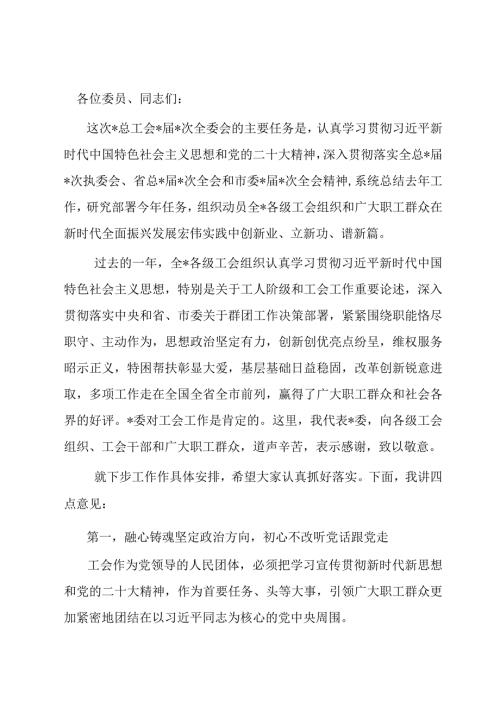 各位委员、同志们：

这次*总工会*届*次全委会的主要任务是，认真学习贯彻习近平新时代中国特色社会主义思想和党的二十大精神，深入贯彻落实全总*届*次执委会、省总*届*次全会和市委*届*次全会精神，系统总结去年工作，研究部署今年任务，组织动员全*各级工会组织和广大职工群众在新时代全面振兴发展宏伟实践中创新业、立新功、谱新篇。

过去的一年，全*各级工会组织认真学习贯彻习近平新时代中国特色社会主义思想，特别是关于工人阶级和工会工作重要论述，深入贯彻落实中央和省、市委关于群团工作决策部署，紧紧围绕职能恪尽职守、主动作为，思想政治坚定有力，创新创优亮点纷呈，维权服务昭示正义，特困帮扶彰显大爱，基层基础日益稳固，改革创新锐意进取，多项工作走在全国全省全市前列，赢得了广大职工群众和社会各界的好评。*委对工会工作是肯定的。这里，我代表*委，向各级工会组织、工会干部和广大职工群众，道声辛苦，表示感谢，致以敬意。

就下步工作作具体安排，希望大家认真抓好落实。下面，我讲四点意见：

第一，融心铸魂坚定政治方向，初心不改听党话跟党走

工会作为党领导的人民团体，必须把学习宣传贯彻新时代新思想和党的二十大精神，作为首要任务、头等大事，引领广大职工群众更加紧密地团结在以习近平同志为核心的党中央周围。